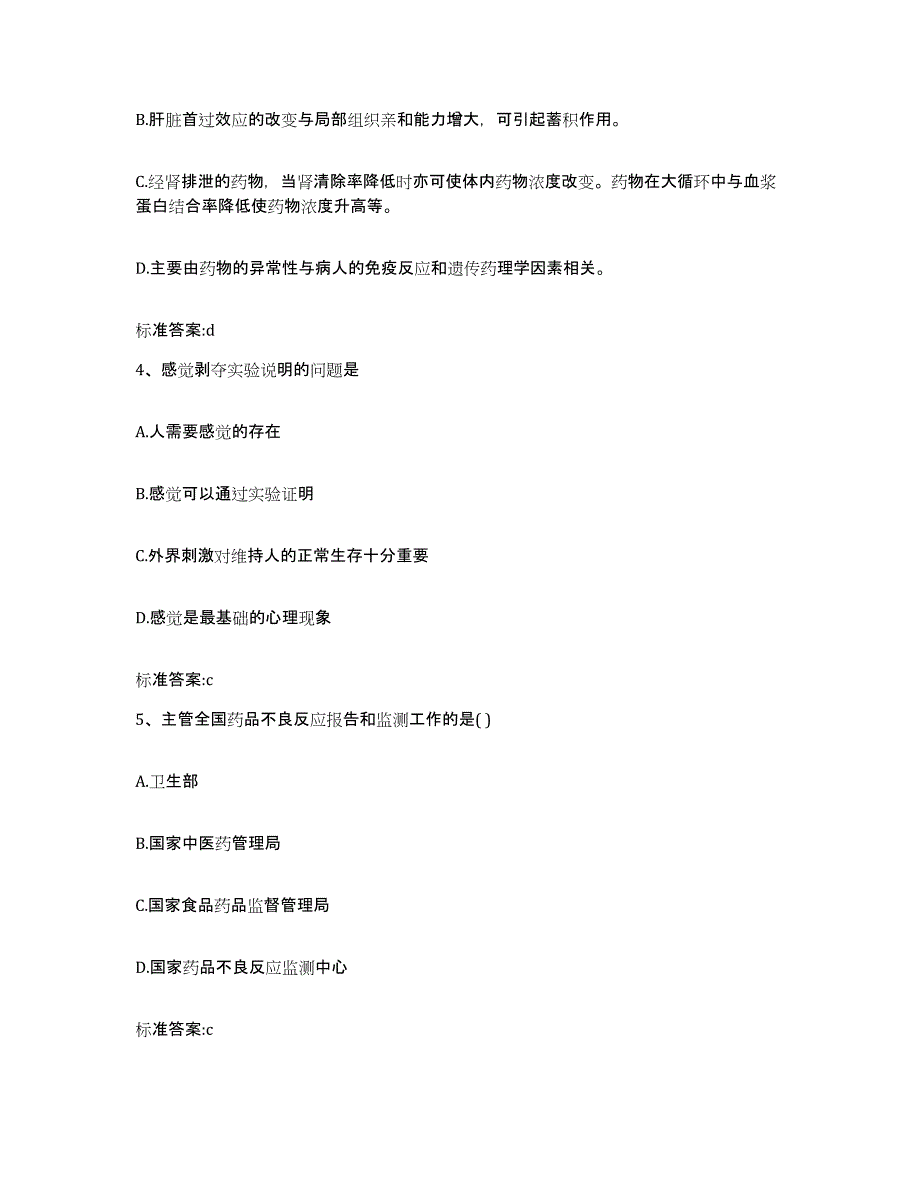 B.肝脏首过效应的改变与局部组织亲和能力增大，可引起蓄积作用。

C.经肾排泄的药物，当肾清除率降低时亦可使体内药物浓度改变。药物在大循环中与血浆蛋白结合率降低使药物浓度升高等。

D.主要由药物的异常性与病人的免疫反应和遗传药理学因素相关。

标准答案:d

4、感觉剥夺实验说明的问题是

A.人需要感觉的存在

B.感觉可以通过实验证明

C.外界刺激对维持人的正常生存十分重要

D.感觉是最基础的心理现象

标准答案:c

5、主管全国药品不良反应报告和监测工作的是( )

A.卫生部

B.国家中医药管理局

C.国家食品药品监督管理局

D.国家药品不良反应监测中心

标准答案:c